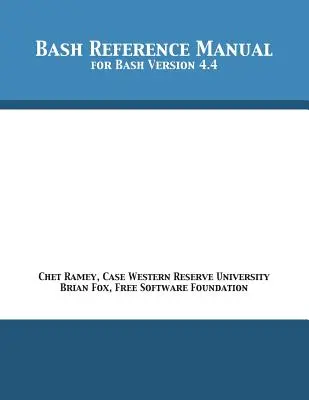 Bash Reference Manual
for Bash Version 4.4

Chet Ramey, Case Western Reserve University
Brian Fox, Free Software Foundation